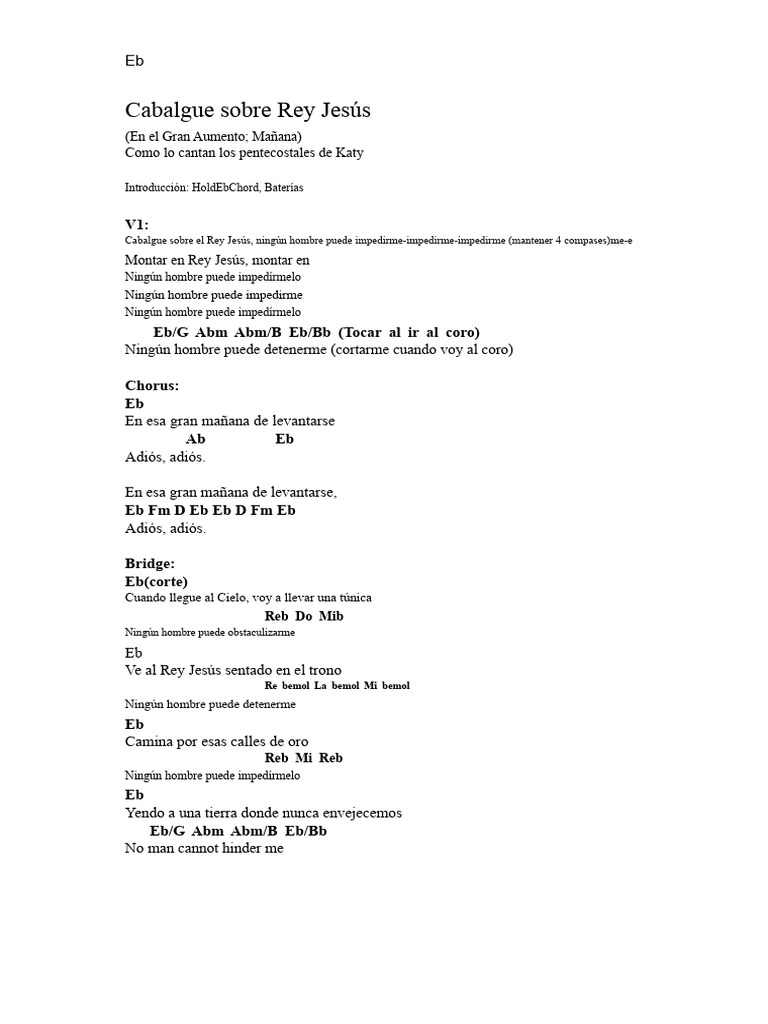 Eb

Cabalgue sobre Rey Jesús

(En el Gran Aumento; Mañana)
Como lo cantan los pentecostales de Katy

Introducción: HoldEbChord, Baterías

V1:
Cabalgue sobre el Rey Jesús, ningún hombre puede impedirme-impedirme-impedirme (mantener 4 compases)me-e

Montar en Rey Jesús, montar en
Ningún hombre puede impedírmelo
Ningún hombre puede impedirme
Ningún hombre puede impedírmelo
Eb/G Abm Abm/B Eb/Bb (Tocar al ir al coro)
Ningún hombre puede detenerme (cortarme cuando voy al coro)

Chorus:
Eb
En esa gran mañana de levantarse
Ab Eb
Adiós, adiós.

En esa gran mañana de levantarse,
Eb Fm D Eb Eb D Fm Eb
Adiós, adiós.

Bridge:
Eb(corte)
Cuando llegue al Cielo, voy a llevar una túnica
Reb Do Mib
Ningún hombre puede obstaculizarme
Eb
Ve al Rey Jesús sentado en el trono
Re bemol La bemol Mi bemol
Ningún hombre puede detenerme
Eb
Camina por esas calles de oro
Reb Mi Reb
Ningún hombre puede impedírmelo
Eb
Yendo a una tierra donde nunca envejecemos
Eb/G Abm Abm/B Eb/Bb
No man cannot hinder me